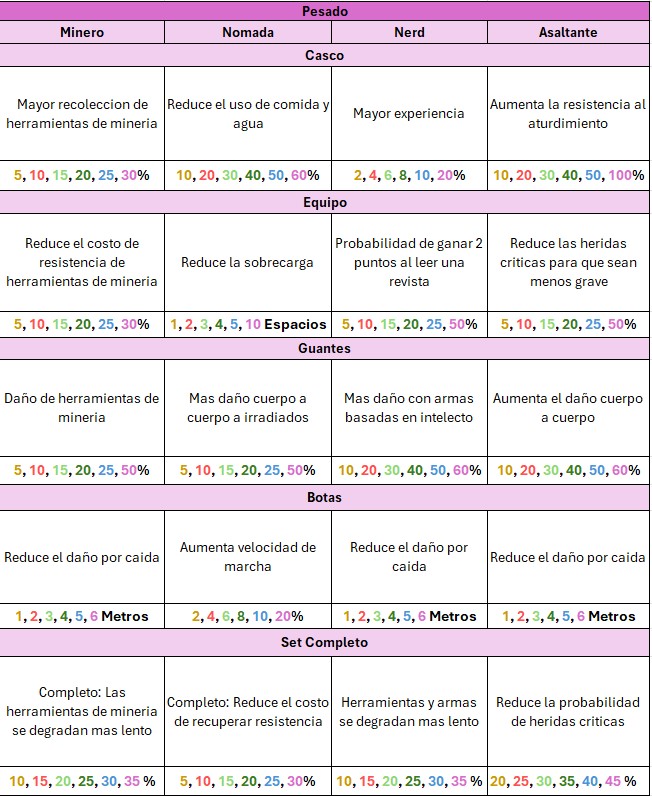 | Pesado | | | |
|---|---|---|---|
| Minero | Nomada | Nerd | Asaltante |
| Casco | | | |
| Mayor recoleccion de herramientas de mineria | Reduce el uso de comida y agua | Mayor experiencia | Aumenta la resistencia al aturdimiento |
| 5, 10, 15, 20, 25, 30% | 10, 20, 30, 40, 50, 60% | 2, 4, 6, 8, 10, 20% | 10, 20, 30, 40, 50, 100% |
| Equipo | | | |
| Reduce el costo de resistencia de herramientas de mineria | Reduce la sobrecarga | Probabilidad de ganar 2 puntos al leer una revista | Reduce las heridas criticas para que sean menos grave |
| 5, 10, 15, 20, 25, 30% | 1, 2, 3, 4, 5, 10 Espacios | 5, 10, 15, 20, 25, 50% | 5, 10, 15, 20, 25, 50% |
| Guantes | | | |
| Daño de herramientas de mineria | Mas daño cuerpo a cuerpo a irradiados | Mas daño con armas basadas en intelecto | Aumenta el daño cuerpo a cuerpo |
| 5, 10, 15, 20, 25, 50% | 5, 10, 15, 20, 25, 50% | 10, 20, 30, 40, 50, 60% | 10, 20, 30, 40, 50, 60% |
| Botas | | | |
| Reduce el daño por caida | Aumenta velocidad de marcha | Reduce el daño por caida | Reduce el daño por caida |
| 1, 2, 3, 4, 5, 6 Metros | 2, 4, 6, 8, 10, 20% | 1, 2, 3, 4, 5, 6 Metros | 1, 2, 3, 4, 5, 6 Metros |
| Set Completo | | | |
| Completo: Las herramientas de mineria se degradan mas lento | Completo: Reduce el costo de recuperar resistencia | Herramientas y armas se degradan mas lento | Reduce la probabilidad de heridas criticas |
| 10, 15, 20, 25, 30, 35 % | 5, 10, 15, 20, 25, 30% | 10, 15, 20, 25, 30, 35 % | 20, 25, 30, 35, 40, 45 % |